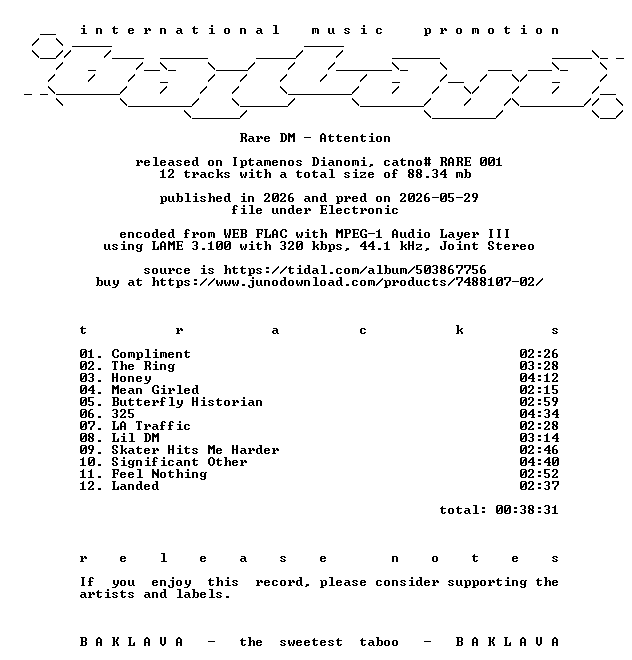 i n t e r n a t i o n a l   m u s i c   p r o m o t i o n

Rare DM - Attention

released on Iptamenos Dianomi, catno# RARE 001
12 tracks with a total size of 88.34 mb

published in 2026 and pred on 2026-05-29
file under Electronic

encoded from WEB FLAC with MPEG-1 Audio Layer III
using LAME 3.100 with 320 kbps, 44.1 kHz, Joint Stereo

source is https://tidal.com/album/503867756
buy at https://www.junodownload.com/products/7488107-02/

t r a c k s

| | |
|---|---|
| 01. Compliment | 02:26 |
| 02. The Ring | 03:28 |
| 03. Honey | 04:12 |
| 04. Mean Girled | 02:15 |
| 05. Butterfly Historian | 02:59 |
| 06. 325 | 04:34 |
| 07. LA Traffic | 02:28 |
| 08. Lil DM | 03:14 |
| 09. Skater Hits Me Harder | 02:46 |
| 10. Significant Other | 04:40 |
| 11. Feel Nothing | 02:52 |
| 12. Landed | 02:37 |

total: 00:38:31

r e l e a s e   n o t e s

If you enjoy this record, please consider supporting the artists and labels.

B A K L A V A - the sweetest taboo - B A K L A V A